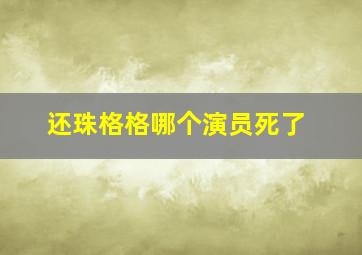 还珠格格哪个演员死了